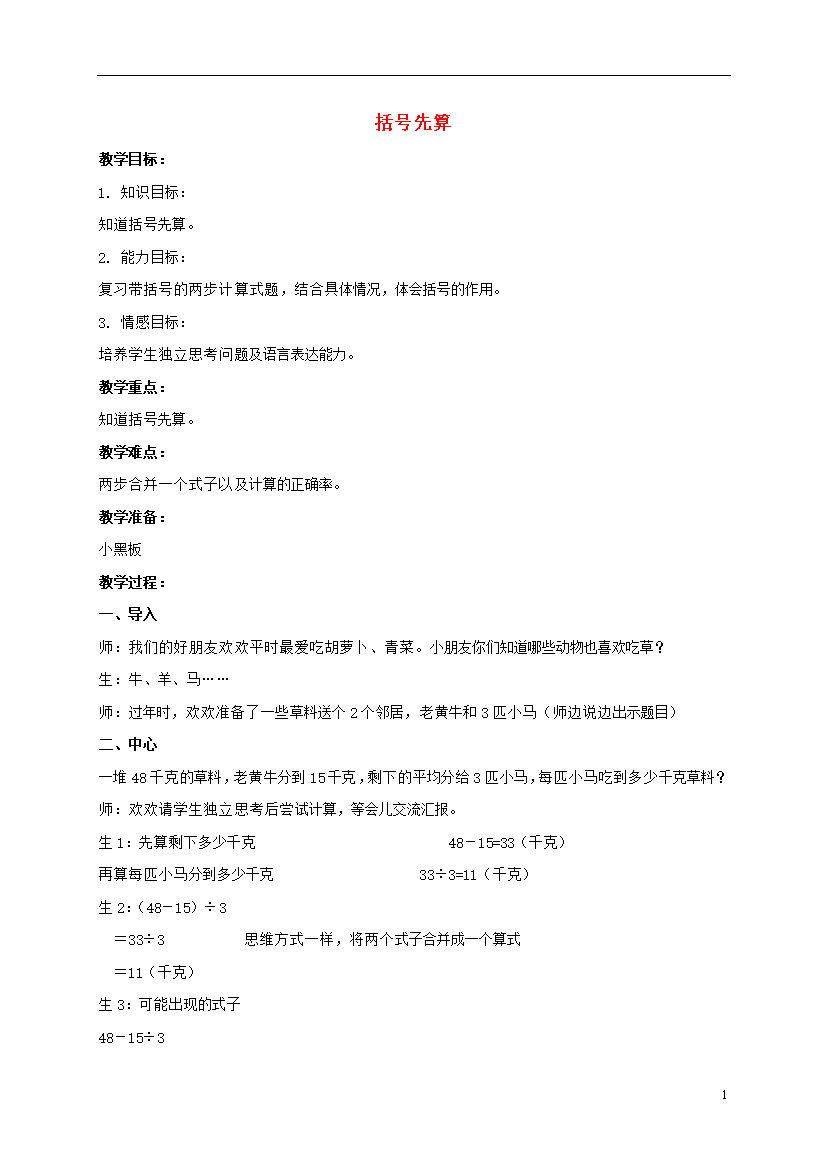 括号先算

教学目标：

1. 知识目标：

知道括号先算。

2. 能力目标：

复习带括号的两步计算式题，结合具体情况，体会括号的作用。

3. 情感目标：

培养学生独立思考问题及语言表达能力。

教学重点：

知道括号先算。

教学难点：

两步合并一个式子以及计算的正确率。

教学准备：

小黑板

教学过程：

一、导入

师：我们的好朋友欢欢平时最爱吃胡萝卜、青菜。小朋友你们知道哪些动物也喜欢吃草？

生：牛、羊、马……

师：过年时，欢欢准备了一些草料送个2个邻居，老黄牛和3匹小马（师边说边出示题目）

二、中心

一堆48千克的草料，老黄牛分到15千克，剩下的平均分给3匹小马，每匹小马吃到多少千克草料？

师：欢欢请学生独立思考后尝试计算，等会儿交流汇报。

生1：先算剩下多少千克　　48－15=33（千克）

再算每匹小马分到多少千克　　33÷3=11（千克）

生2：(48－15)÷3

＝33÷3　　思维方式一样，将两个式子合并成一个算式

＝11（千克）

生3：可能出现的式子

48－15÷3

1